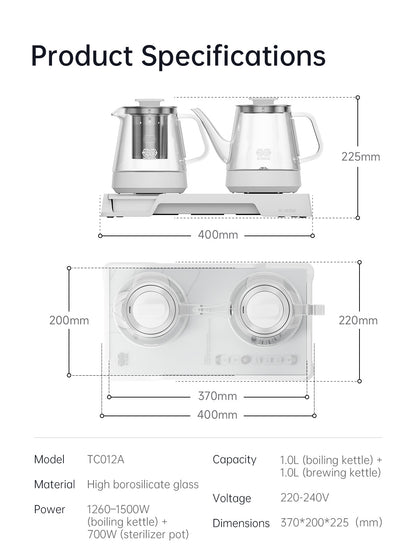 Product Specifications

225mm

400mm

200mm

220mm

370mm

400mm

Model TC012A

Material High borosilicate glass

Power 1260–1500W (boiling kettle) + 700W (sterilizer pot)

Capacity 1.0L (boiling kettle) + 1.0L (brewing kettle)

Voltage 220-240V

Dimensions 370*200*225 (mm)